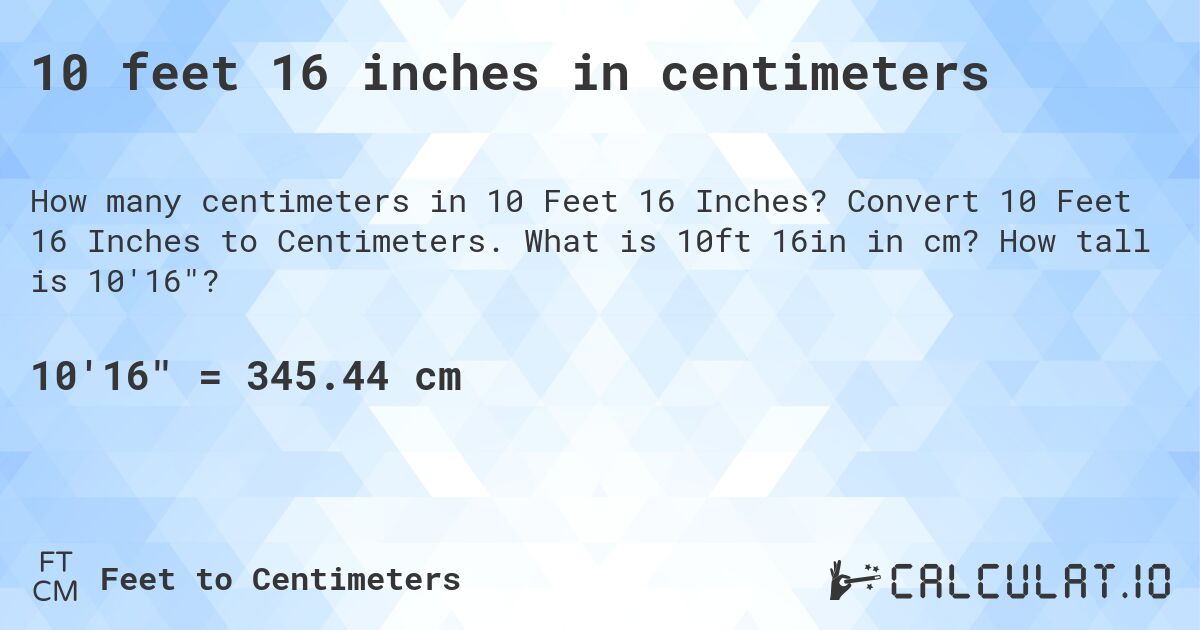 10 feet 16 inches in centimeters

How many centimeters in 10 Feet 16 Inches? Convert 10 Feet 16 Inches to Centimeters. What is 10ft 16in in cm? How tall is 10'16"?

10'16" = 345.44 cm

FT
CM
Feet to Centimeters

CALCULAT.IO